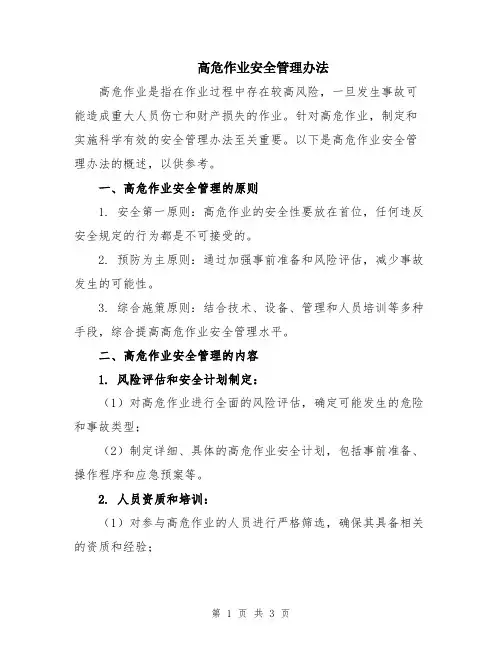 高危作业安全管理办法

高危作业是指在作业过程中存在较高风险，一旦发生事故可能造成重大人员伤亡和财产损失的作业。针对高危作业，制定和实施科学有效的安全管理办法至关重要。以下是高危作业安全管理办法的概述，以供参考。

一、高危作业安全管理的原则

1. 安全第一原则：高危作业的安全性要放在首位，任何违反安全规定的行为都是不可接受的。

2. 预防为主原则：通过加强事前准备和风险评估，减少事故发生的可能性。

3. 综合施策原则：结合技术、设备、管理和人员培训等多种手段，综合提高高危作业安全管理水平。

二、高危作业安全管理的内容

1. 风险评估和安全计划制定：

（1）对高危作业进行全面的风险评估，确定可能发生的危险和事故类型；

（2）制定详细、具体的高危作业安全计划，包括事前准备、操作程序和应急预案等。

2. 人员资质和培训：

（1）对参与高危作业的人员进行严格筛选，确保其具备相关的资质和经验；

第 1 页 共 3 页